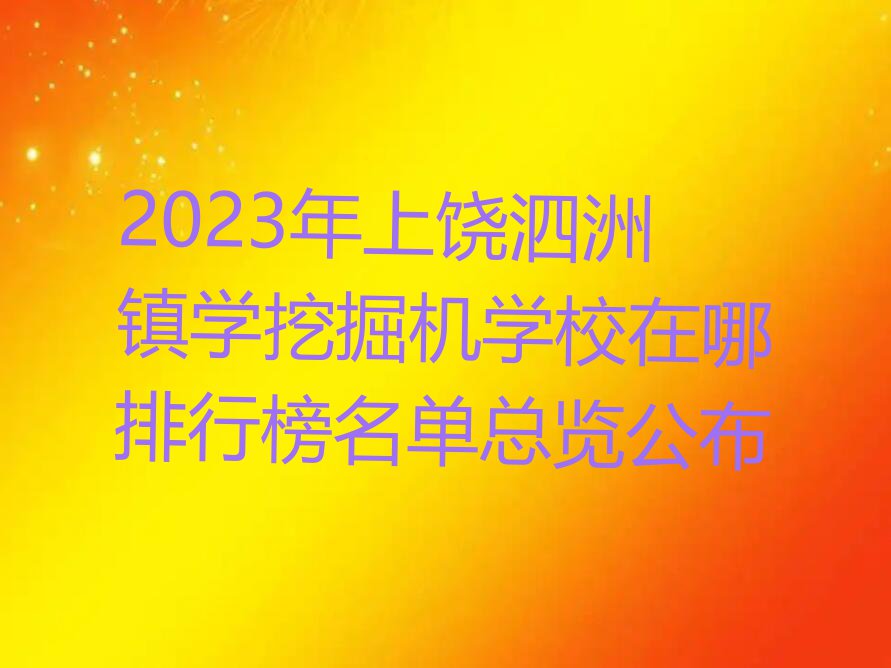 2023年上饶泗洲镇学挖掘机学校在哪排行榜名单总览公布